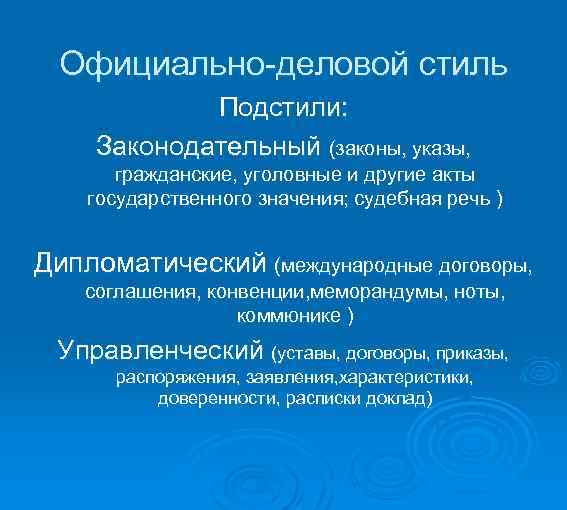 Официально-деловой стиль

Подстили:

Законодательный (законы, указы, гражданские, уголовные и другие акты государственного значения; судебная речь )

Дипломатический (международные договоры, соглашения, конвенции,меморандумы, ноты, коммюнике )

Управленческий (уставы, договоры, приказы, распоряжения, заявления,характеристики, доверенности, расписки доклад)